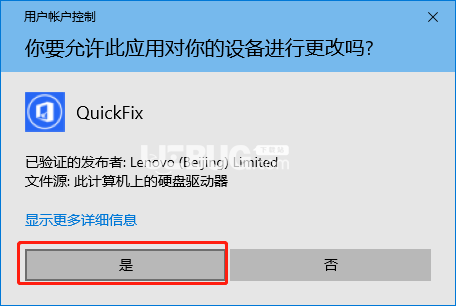 用户帐户控制

你要允许此应用对你的设备进行更改吗?

QuickFix

已验证的发布者: Lenovo (Beijing) Limited
文件源: 此计算机上的硬盘驱动器

显示更多详细信息

是

否